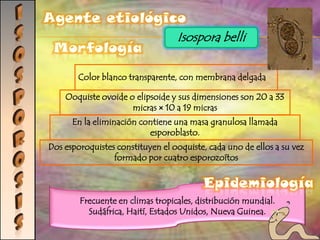 ISOSPOROSIS

Agente etiológico

Isospora belli

Morfología

Color blanco transparente, con membrana delgada

Ooquiste ovoide o elipsoide y sus dimensiones son 20 a 33 micras × 10 a 19 micras

En la eliminación contiene una masa granulosa llamada esporoblasto.

Dos esporoquistes constituyen el ooquiste, cada uno de ellos a su vez formado por cuatro esporozoítos

Epidemiología

Frecuente en climas tropicales, distribución mundial. Sudáfrica, Haití, Estados Unidos, Nueva Guinea.